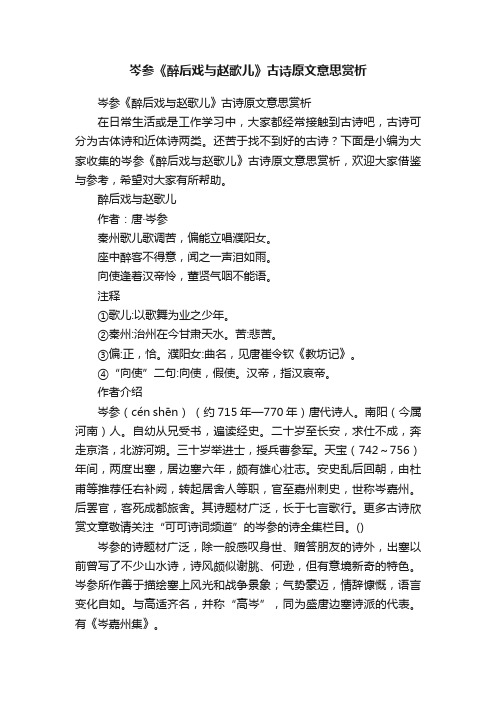 岑参《醉后戏与赵歌儿》古诗原文意思赏析

岑参《醉后戏与赵歌儿》古诗原文意思赏析

在日常生活或是工作学习中，大家都经常接触到古诗吧，古诗可分为古体诗和近体诗两类。还苦于找不到好的古诗？下面是小编为大家收集的岑参《醉后戏与赵歌儿》古诗原文意思赏析，欢迎大家借鉴与参考，希望对大家有所帮助。

醉后戏与赵歌儿

作者：唐·岑参

秦州歌儿歌调苦，偏能立唱濮阳女。

座中醉客不得意，闻之一声泪如雨。

向使逢着汉帝怜，董贤气咽不能语。

注释

①歌儿:以歌舞为业之少年。

②秦州:治州在今甘肃天水。苦:悲苦。

③偏:正，恰。濮阳女:曲名，见唐崔令钦《教坊记》。

④“向使”二句:向使，假使。汉帝，指汉哀帝。

作者介绍

岑参（cén shēn）（约715年—770年）唐代诗人。南阳（今属河南）人。自幼从兄受书，遍读经史。二十岁至长安，求仕不成，奔走京洛，北游河朔。三十岁举进士，授兵曹参军。天宝（742～756）年间，两度出塞，居边塞六年，颇有雄心壮志。安史乱后回朝，由杜甫等推荐任右补阙，转起居舍人等职，官至嘉州刺史，世称岑嘉州。后罢官，客死成都旅舍。其诗题材广泛，长于七言歌行。更多古诗欣赏文章敬请关注“可可诗词频道”的岑参的诗全集栏目。()

岑参的诗题材广泛，除一般感叹身世、赠答朋友的诗外，出塞以前曾写了不少山水诗，诗风颇似谢朓、何逊，但有意境新奇的特色。岑参所作善于描绘塞上风光和战争景象；气势豪迈，情辞慷慨，语言变化自如。与高适齐名，并称“高岑”，同为盛唐边塞诗派的代表。有《岑嘉州集》。